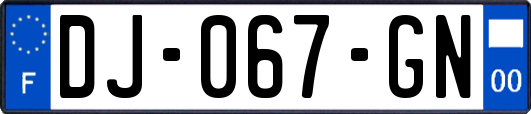 F
DJ-067-GN
00